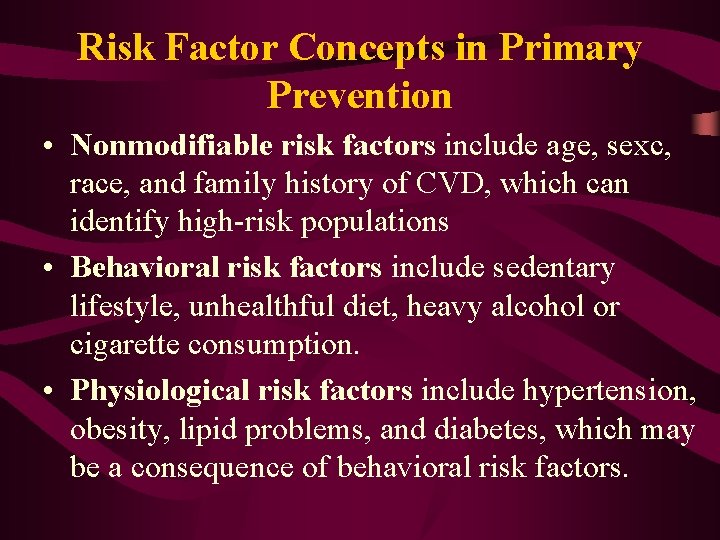 Risk Factor Concepts in Primary Prevention

• Nonmodifiable risk factors include age, sexc, race, and family history of CVD, which can identify high-risk populations

• Behavioral risk factors include sedentary lifestyle, unhealthful diet, heavy alcohol or cigarette consumption.

• Physiological risk factors include hypertension, obesity, lipid problems, and diabetes, which may be a consequence of behavioral risk factors.